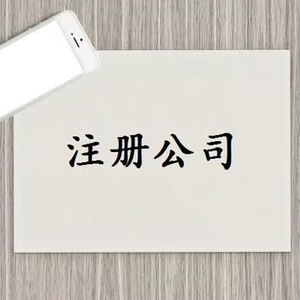 注册公司